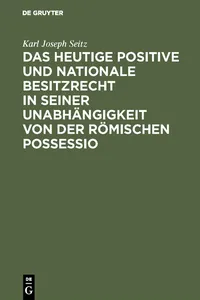 DE GRUYTER

Karl Joseph Seitz

DAS HEUTIGE POSITIVE UND NATIONALE BESITZRECHT IN SEINER UNABHÄNGIGKEIT VON DER RÖMISCHEN POSSESSIO

DE
G